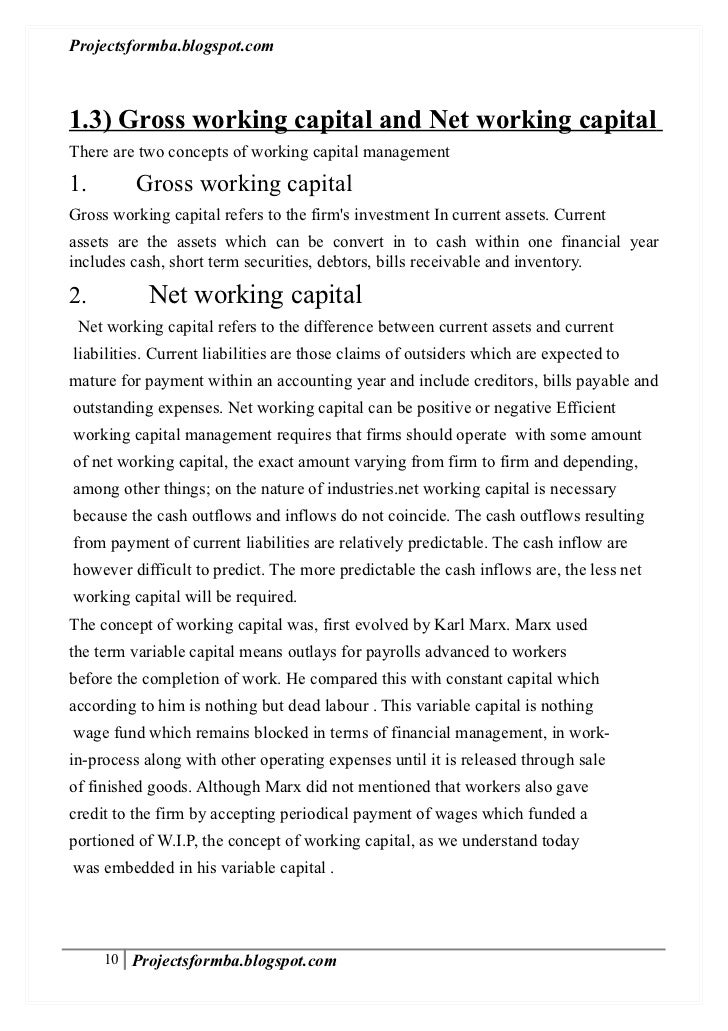 Projectsformba.blogspot.com

1.3) Gross working capital and Net working capital

There are two concepts of working capital management

1. Gross working capital

Gross working capital refers to the firm's investment In current assets. Current assets are the assets which can be convert in to cash within one financial year includes cash, short term securities, debtors, bills receivable and inventory.

2. Net working capital

Net working capital refers to the difference between current assets and current liabilities. Current liabilities are those claims of outsiders which are expected to mature for payment within an accounting year and include creditors, bills payable and outstanding expenses. Net working capital can be positive or negative Efficient working capital management requires that firms should operate with some amount of net working capital, the exact amount varying from firm to firm and depending, among other things; on the nature of industries.net working capital is necessary because the cash outflows and inflows do not coincide. The cash outflows resulting from payment of current liabilities are relatively predictable. The cash inflow are however difficult to predict. The more predictable the cash inflows are, the less net working capital will be required.

The concept of working capital was, first evolved by Karl Marx. Marx used the term variable capital means outlays for payrolls advanced to workers before the completion of work. He compared this with constant capital which according to him is nothing but dead labour . This variable capital is nothing wage fund which remains blocked in terms of financial management, in work-in-process along with other operating expenses until it is released through sale of finished goods. Although Marx did not mentioned that workers also gave credit to the firm by accepting periodical payment of wages which funded a portioned of W.I.P, the concept of working capital, as we understand today was embedded in his variable capital .

10 Projectsformba.blogspot.com